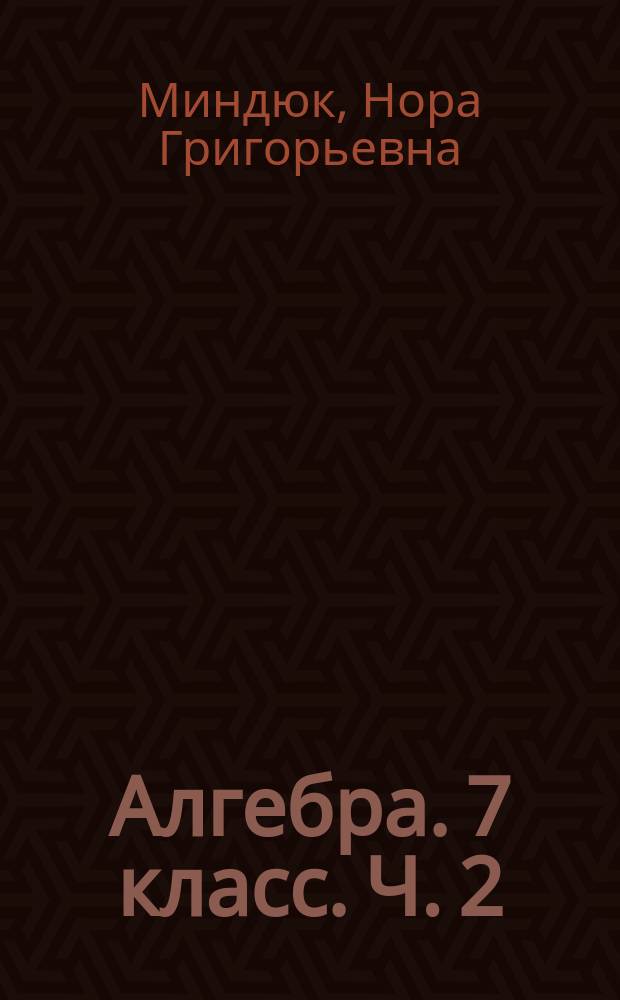 Миндюк, Нора Григорьевна

Алгебра. 7 класс. Ч. 2